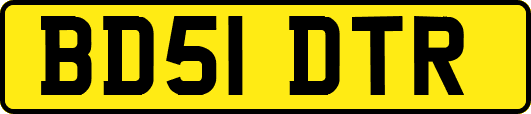 BD51 DTR